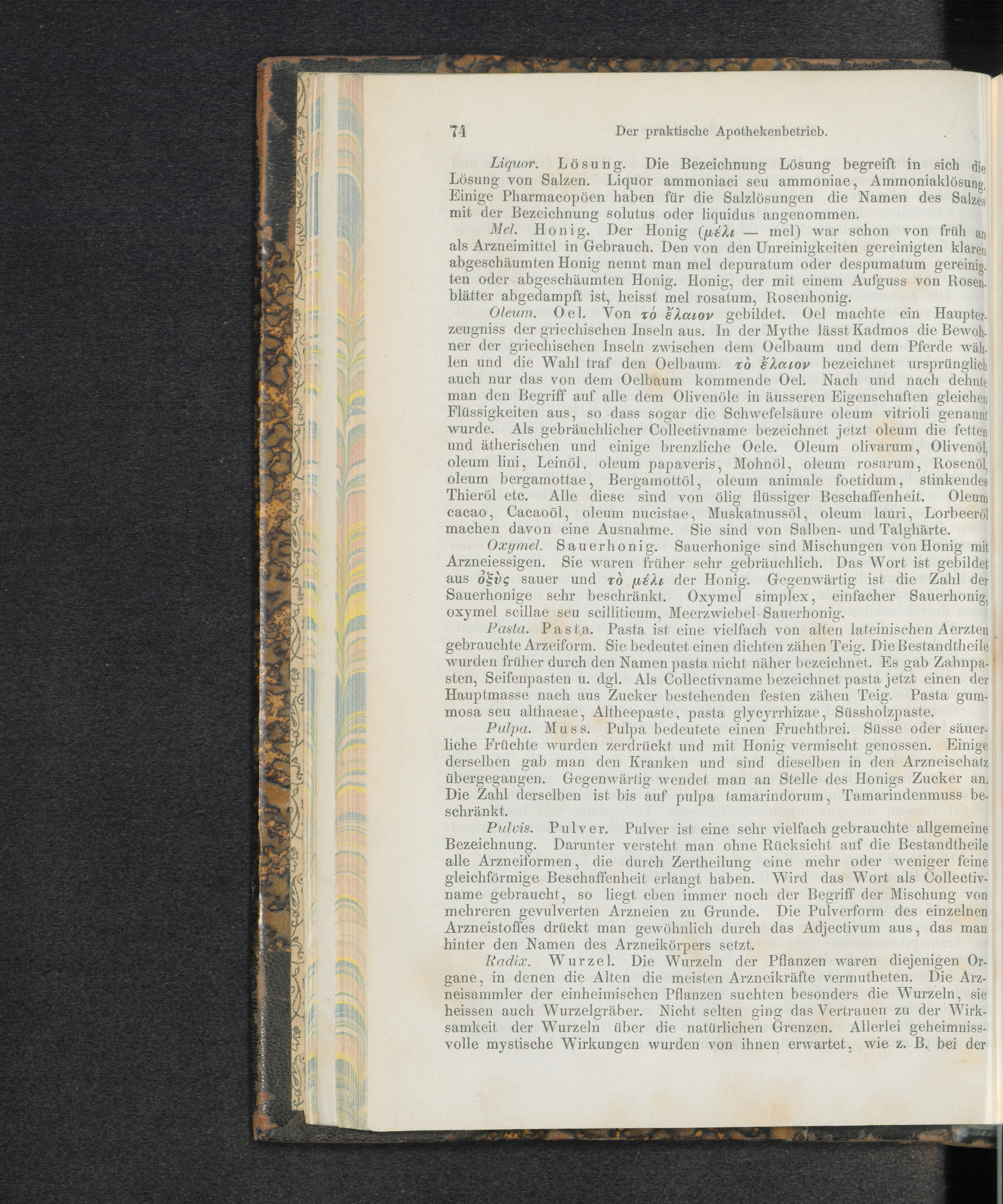 74 Der praktische Apothekenbetrieb.

Liquor. Lösung. Die Bezeichnung Lösung begreift in sich die Lösung von Salzen. Liquor ammoniaci seu ammoniae, Ammoniaklösung. Einige Pharmacopöen haben für die Salzlösungen die Namen des Salzes mit der Bezeichnung solutus oder liquidus angenommen.

Mel. Honig. Der Honig (μέλι — mel) war schon von früh an als Arzneimittel in Gebrauch. Den von den Unreinigkeiten gereinigten klaren abgeschäumten Honig nennt man mel depuratum oder despumatum gereinigten oder abgeschäumten Honig. Honig, der mit einem Aufguss von Rosenblätter abgedampft ist, heisst mel rosatum, Rosenhonig.

Oleum. Oel. Von τό ἔλαιον gebildet. Oel machte ein Haupterzeugniss der griechischen Inseln aus. In der Mythe lässt Kadmos die Bewohner der griechischen Inseln zwischen dem Oelbaum und dem Pferde wählen und die Wahl traf den Oelbaum. τὸ ἔλαιον bezeichnet ursprünglich auch nur das von dem Oelbaum kommende Oel. Nach und nach dehnte man den Begriff auf alle dem Olivenöle in äusseren Eigenschaften gleichen Flüssigkeiten aus, so dass sogar die Schwefelsäure oleum vitrioli genannt wurde. Als gebräuchlicher Collectivname bezeichnet jetzt oleum die fetten und ätherischen und einige brenzliche Oele. Oleum olivarum, Olivenöl, oleum lini, Leinöl, oleum papaveris, Mohnöl, oleum rosarum, Rosenöl, oleum bergamottae, Bergamottöl, oleum animale foetidum, stinkendes Thieröl etc. Alle diese sind von ölig flüssiger Beschaffenheit. Oleum cacao, Cacaoöl, oleum nucistae, Muskatnussöl, oleum lauri, Lorbeeröl machen davon eine Ausnahme. Sie sind von Salben- und Talghärte.

Oxymel. Sauerhonig. Sauerhonige sind Mischungen von Honig mit Arzneiessigen. Sie waren früher sehr gebräuchlich. Das Wort ist gebildet aus ὀξὺς sauer und τὸ μέλι der Honig. Gegenwärtig ist die Zahl der Sauerhonige sehr beschränkt. Oxymel simplex, einfacher Sauerhonig, oxymel scillae seu scilliticum, Meerzwiebel-Sauerhonig.

Pasta. Pasta. Pasta ist eine vielfach von alten lateinischen Aerzten gebrauchte Arzeiform. Sie bedeutet einen dichten zähen Teig. Die Bestandtheile wurden früher durch den Namen pasta nicht näher bezeichnet. Es gab Zahnpasten, Seifenpasten u. dgl. Als Collectivname bezeichnet pasta jetzt einen der Hauptmasse nach aus Zucker bestehenden festen zähen Teig. Pasta gummosa seu althaeae, Altheepaste, pasta glycyrrhizae, Süssholzpaste.

Pulpa. Muss. Pulpa bedeutete einen Fruchtbrei. Süsse oder säuerliche Früchte wurden zerdrückt und mit Honig vermischt genossen. Einige derselben gab man den Kranken und sind dieselben in den Arzneischatz übergegangen. Gegenwärtig wendet man an Stelle des Honigs Zucker an. Die Zahl derselben ist bis auf pulpa tamarindorum, Tamarindenmuss beschränkt.

Pulvis. Pulver. Pulver ist eine sehr vielfach gebrauchte allgemeine Bezeichnung. Darunter versteht man ohne Rücksicht auf die Bestandtheile alle Arzneiformen, die durch Zertheilung eine mehr oder weniger feine gleichförmige Beschaffenheit erlangt haben. Wird das Wort als Collectivname gebraucht, so liegt eben immer noch der Begriff der Mischung von mehreren gevulverten Arzneien zu Grunde. Die Pulverform des einzelnen Arzneistoffes drückt man gewöhnlich durch das Adjectivum aus, das man hinter den Namen des Arzneikörpers setzt.

Radix. Wurzel. Die Wurzeln der Pflanzen waren diejenigen Organe, in denen die Alten die meisten Arzneikräfte vermutheten. Die Arzneisammler der einheimischen Pflanzen suchten besonders die Wurzeln, sie heissen auch Wurzelgräber. Nicht selten ging das Vertrauen zu der Wirksamkeit der Wurzeln über die natürlichen Grenzen. Allerlei geheimnissvolle mystische Wirkungen wurden von ihnen erwartet, wie z. B. bei der